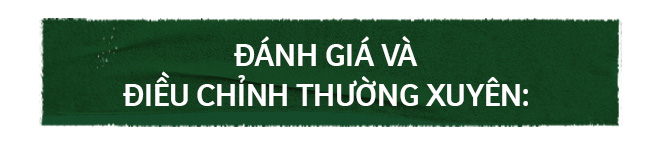 ĐÁNH GIÁ VÀ
ĐIỀU CHỈNH THƯỜNG XUYÊN: